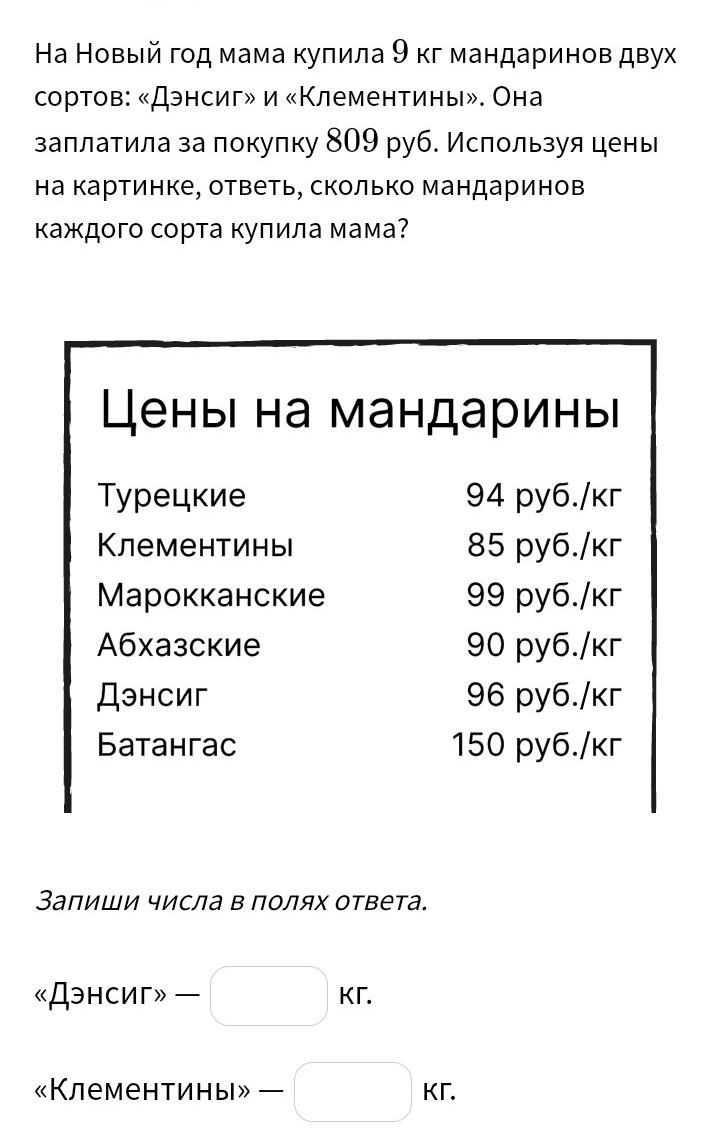 На Новый год мама купила $9$ кг мандаринов двух сортов: «Дэнсиг» и «Клементины». Она заплатила за покупку $809$ руб. Используя цены на картинке, ответь, сколько мандаринов каждого сорта купила мама?

Цены на мандарины

| | |
|---|---|
| Турецкие | 94 руб./кг |
| Клементины | 85 руб./кг |
| Марокканские | 99 руб./кг |
| Абхазские | 90 руб./кг |
| Дэнсиг | 96 руб./кг |
| Батангас | 150 руб./кг |

Запиши числа в полях ответа.

«Дэнсиг» — кг.

«Клементины» — кг.